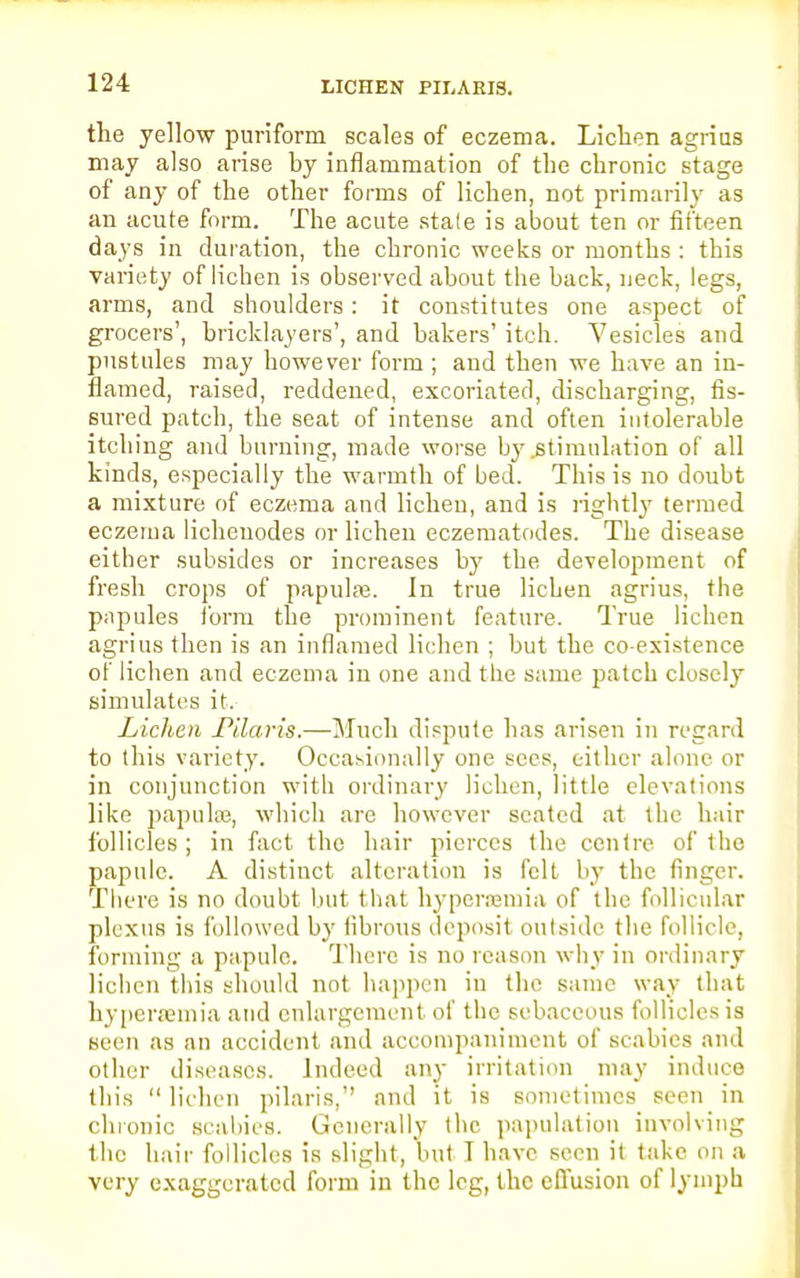 124 LICHEN PILARIS.

the yellow puriform scales of eczema. Lichen agrius may also arise by inflammation of the chronic stage of any of the other forms of lichen, not primarily as an acute form. The acute state is about ten or fifteen days in duration, the chronic weeks or months: this variety of lichen is observed about the back, neck, legs, arms, and shoulders: it constitutes one aspect of grocers', bricklayers', and bakers' itch. Vesicles and pustules may however form; and then we have an inflamed, raised, reddened, excoriated, discharging, fissured patch, the seat of intense and often intolerable itching and burning, made worse by stimulation of all kinds, especially the warmth of bed. This is no doubt a mixture of eczema and lichen, and is rightly termed eczema lichenodes or lichen eczematodes. The disease either subsides or increases by the development of fresh crops of papulæ. In true lichen agrius, the papules form the prominent feature. True lichen agrius then is an inflamed lichen; but the co-existence of lichen and eczema in one and the same patch closely simulates it.

Lichen Pilaris.—Much dispute has arisen in regard to this variety. Occasionally one sees, either alone or in conjunction with ordinary lichen, little elevations like papulæ, which are however seated at the hair follicles; in fact the hair pierces the centre of the papule. A distinct alteration is felt by the finger. There is no doubt but that hyperæmia of the follicular plexus is followed by fibrous deposit outside the follicle, forming a papule. There is no reason why in ordinary lichen this should not happen in the same way that hyperæmia and enlargement of the sebaceous follicles is seen as an accident and accompaniment of scabies and other diseases. Indeed any irritation may induce this "lichen pilaris," and it is sometimes seen in chronic scabies. Generally the papulation involving the hair follicles is slight, but I have seen it take on a very exaggerated form in the leg, the effusion of lymph